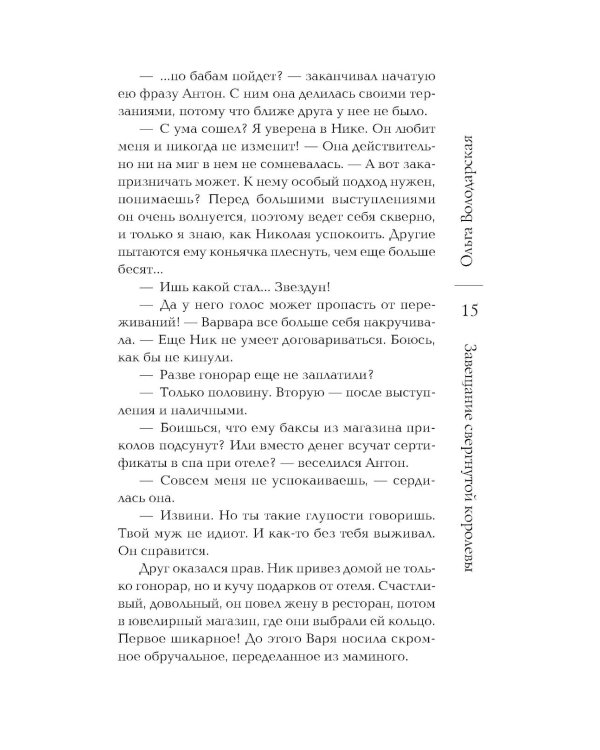 — ...по бабам пойдет? — заканчивал начатую ею фразу Антон. С ним она делилась своими терзаниями, потому что ближе друга у нее не было.

— С ума сошел? Я уверена в Нике. Он любит меня и никогда не изменит! — Она действительно ни на миг в нем не сомневалась. — А вот закапризничать может. К нему особый подход нужен, понимаешь? Перед большими выступлениями он очень волнуется, поэтому ведет себя скверно, и только я знаю, как Николая успокоить. Другие пытаются ему коньячка плеснуть, чем еще больше бесят...

— Ишь какой стал... Звездун!

— Да у него голос может пропасть от переживаний! — Варвара все больше себя накручивала. — Еще Ник не умеет договариваться. Боюсь, как бы не кинули.

— Разве гонорар еще не заплатили?

— Только половину. Вторую — после выступления и наличными.

— Боишься, что ему баксы из магазина приколов подсунут? Или вместо денег всучат сертификаты в спа при отеле? — веселился Антон.

— Совсем меня не успокаиваешь, — сердилась она.

— Извини. Но ты такие глупости говоришь. Твой муж не идиот. И как-то без тебя выживал. Он справится.

Друг оказался прав. Ник привез домой не только гонорар, но и кучу подарков от отеля. Счастливый, довольный, он повел жену в ресторан, потом в ювелирный магазин, где они выбрали ей кольцо. Первое шикарное! До этого Варя носила скромное обручальное, переделанное из маминого.

Ольга Володарская

15

Завещание свергнутой королевы